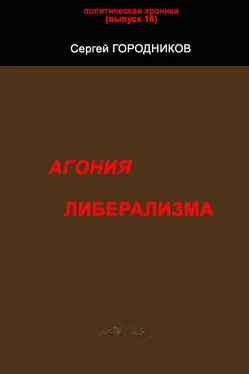 политическая хроника
(выпуск 16)

Сергей ГОРОДНИКОВ

АГОНИЯ
ЛИБЕРАЛИЗМА